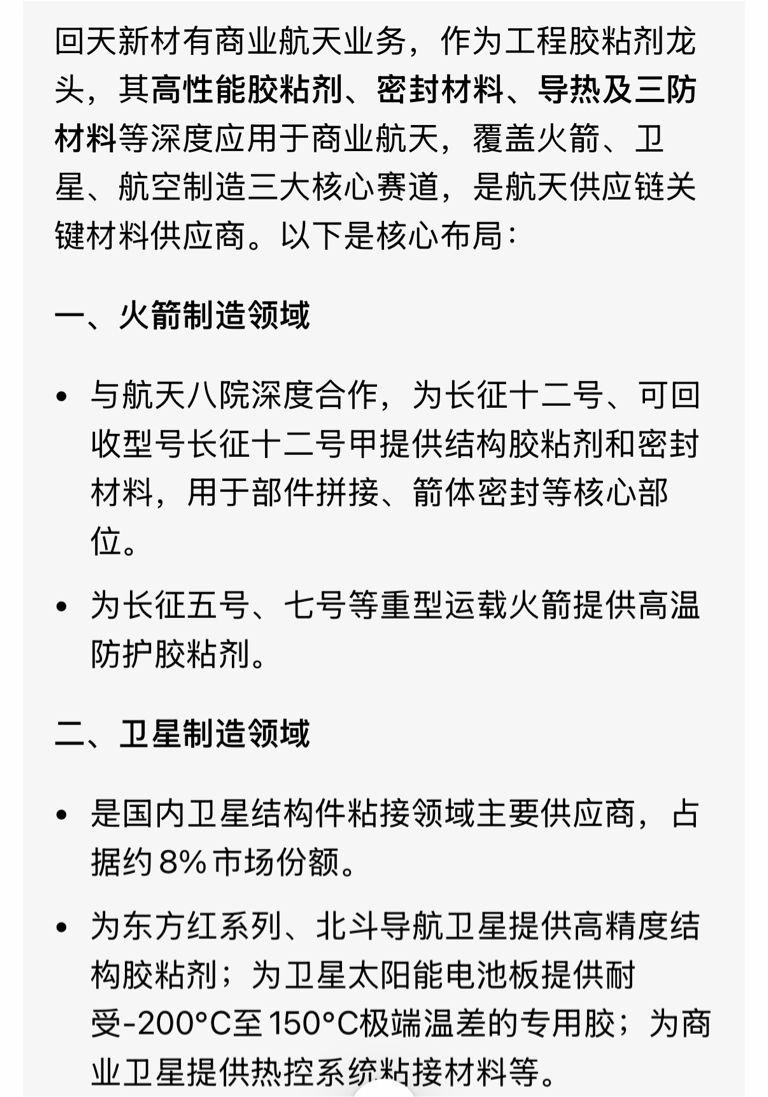 回天新材有商业航天业务，作为工程胶粘剂龙头，其高性能胶粘剂、密封材料、导热及三防材料等深度应用于商业航天，覆盖火箭、卫星、航空制造三大核心赛道，是航天供应链关键材料供应商。以下是核心布局：

一、火箭制造领域

• 与航天八院深度合作，为长征十二号、可回收型号长征十二号甲提供结构胶粘剂和密封材料，用于部件拼接、箭体密封等核心部位。

• 为长征五号、七号等重型运载火箭提供高温防护胶粘剂。

二、卫星制造领域

• 是国内卫星结构件粘接领域主要供应商，占据约 8% 市场份额。

• 为东方红系列、北斗导航卫星提供高精度结构胶粘剂；为卫星太阳能电池板提供耐受-200°C至 150°C极端温差的专用胶；为商业卫星提供热控系统粘接材料等。